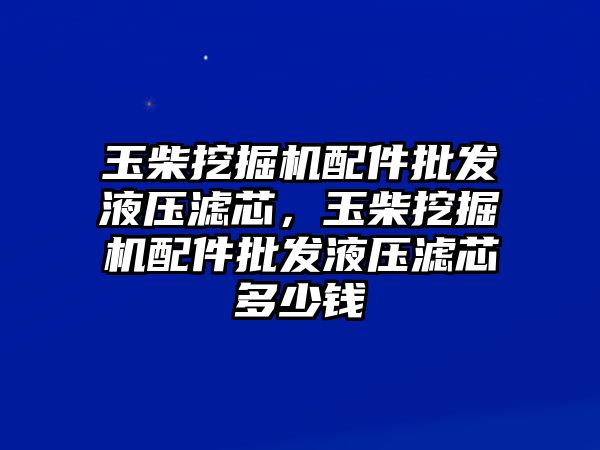 玉柴挖掘机配件批发液压滤芯，玉柴挖掘机配件批发液压滤芯多少钱